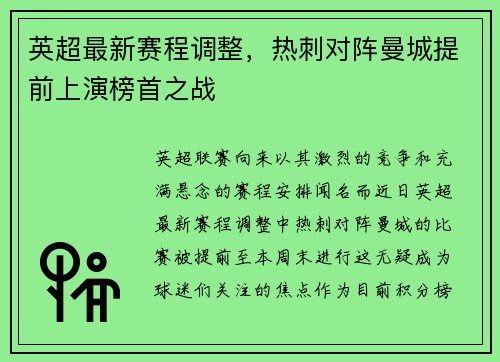 英超最新赛程调整，热刺对阵曼城提前上演榜首之战

英超联赛向来以其激烈的竞争和充满悬念的赛程安排闻名而近日英超最新赛程调整中热刺对阵曼城的比赛被提前至本周末进行这无疑成为球迷们关注的焦点作为目前积分榜